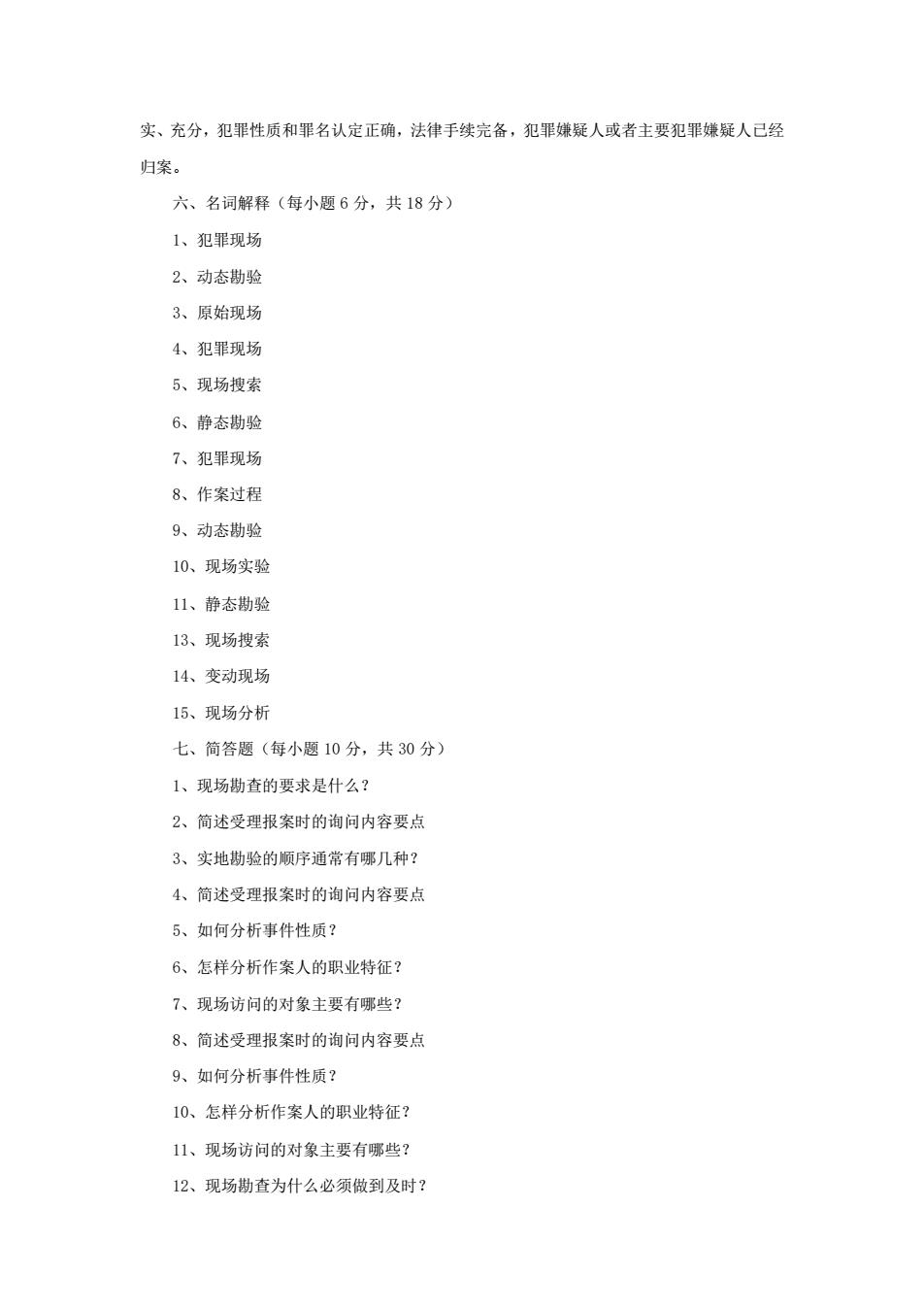 实、充分，犯罪性质和罪名认定正确，法律手续完备，犯罪嫌疑人或者主要犯罪嫌疑人已经归案。

六、名词解释（每小题 6 分，共 18 分）

1、犯罪现场

2、动态勘验

3、原始现场

4、犯罪现场

5、现场搜索

6、静态勘验

7、犯罪现场

8、作案过程

9、动态勘验

10、现场实验

11、静态勘验

13、现场搜索

14、变动现场

15、现场分析

七、简答题（每小题 10 分，共 30 分）

1、现场勘查的要求是什么？

2、简述受理报案时的询问内容要点

3、实地勘验的顺序通常有哪几种？

4、简述受理报案时的询问内容要点

5、如何分析事件性质？

6、怎样分析作案人的职业特征？

7、现场访问的对象主要有哪些？

8、简述受理报案时的询问内容要点

9、如何分析事件性质？

10、怎样分析作案人的职业特征？

11、现场访问的对象主要有哪些？

12、现场勘查为什么必须做到及时？